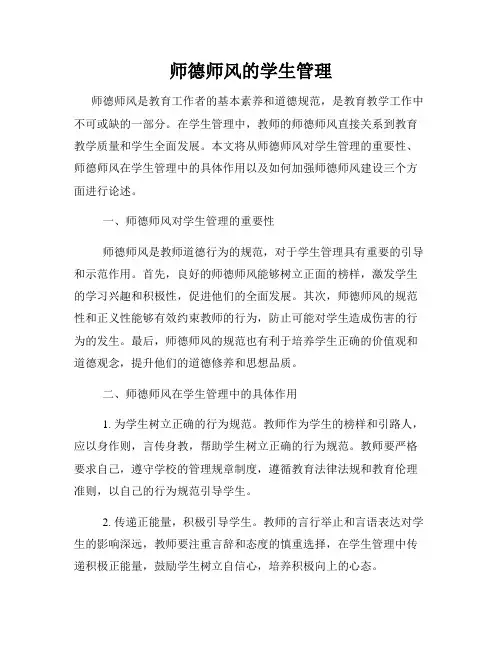 师德师风的学生管理

师德师风是教育工作者的基本素养和道德规范，是教育教学工作中不可或缺的一部分。在学生管理中，教师的师德师风直接关系到教育教学质量和学生全面发展。本文将从师德师风对学生管理的重要性、师德师风在学生管理中的具体作用以及如何加强师德师风建设三个方面进行论述。

一、师德师风对学生管理的重要性

师德师风是教师道德行为的规范，对于学生管理具有重要的引导和示范作用。首先，良好的师德师风能够树立正面的榜样，激发学生的学习兴趣和积极性，促进他们的全面发展。其次，师德师风的规范性和正义性能够有效约束教师的行为，防止可能对学生造成伤害的行为的发生。最后，师德师风的规范也有利于培养学生正确的价值观和道德观念，提升他们的道德修养和思想品质。

二、师德师风在学生管理中的具体作用

1. 为学生树立正确的行为规范。教师作为学生的榜样和引路人，应以身作则，言传身教，帮助学生树立正确的行为规范。教师要严格要求自己，遵守学校的管理规章制度，遵循教育法律法规和教育伦理准则，以自己的行为规范引导学生。

2. 传递正能量，积极引导学生。教师的言行举止和言语表达对学生的影响深远，教师要注重言辞和态度的慎重选择，在学生管理中传递积极正能量，鼓励学生树立自信心，培养积极向上的心态。